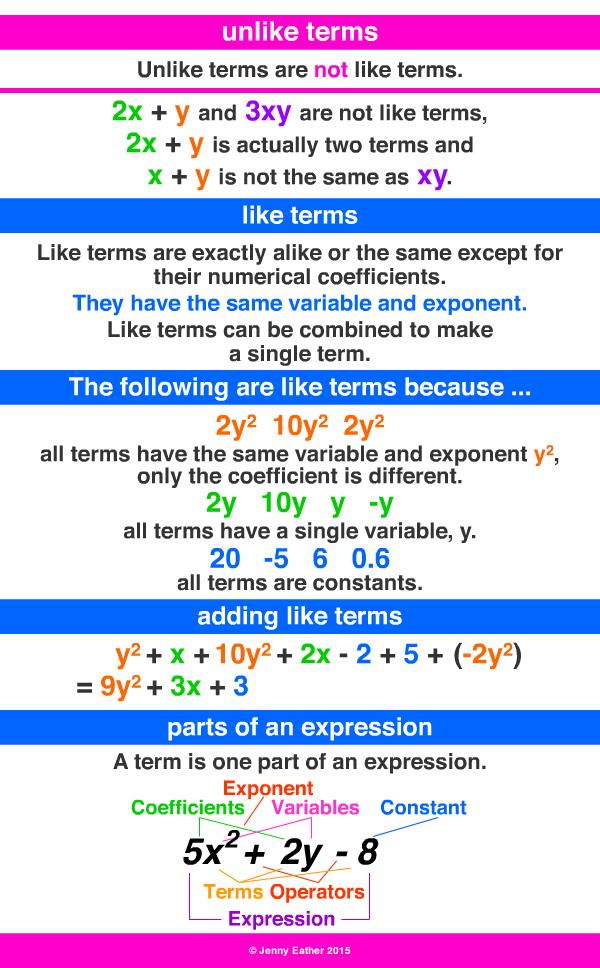 unlike terms

Unlike terms are not like terms.

$2x + y$ and $3xy$ are not like terms,
$2x + y$ is actually two terms and
$x + y$ is not the same as $xy$.

like terms

Like terms are exactly alike or the same except for their numerical coefficients.
They have the same variable and exponent.
Like terms can be combined to make a single term.

The following are like terms because ...

$2y^2$ $10y^2$ $2y^2$
all terms have the same variable and exponent $y^2$, only the coefficient is different.
$2y$ $10y$ $y$ $-y$
all terms have a single variable, y.
$20$ $-5$ $6$ $0.6$
all terms are constants.

adding like terms

$y^2 + x + 10y^2 + 2x - 2 + 5 + (-2y^2)$
$= 9y^2 + 3x + 3$

parts of an expression

A term is one part of an expression.

Exponent
Coefficients Variables Constant
$5x^2 + 2y - 8$
Terms Operators
Expression

© Jenny Eather 2015